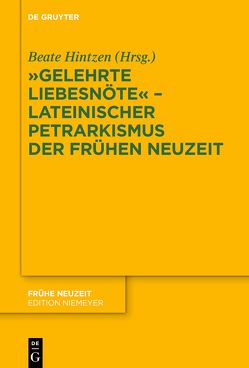 DE GRUYTER

Beate Hintzen (Hrsg.)

»GELEHRTE LIEBESNÖTE« – LATEINISCHER PETRARKISMUS DER FRÜHEN NEUZEIT

FRÜHE NEUZEIT
EDITION NIEMEYER

DE
G